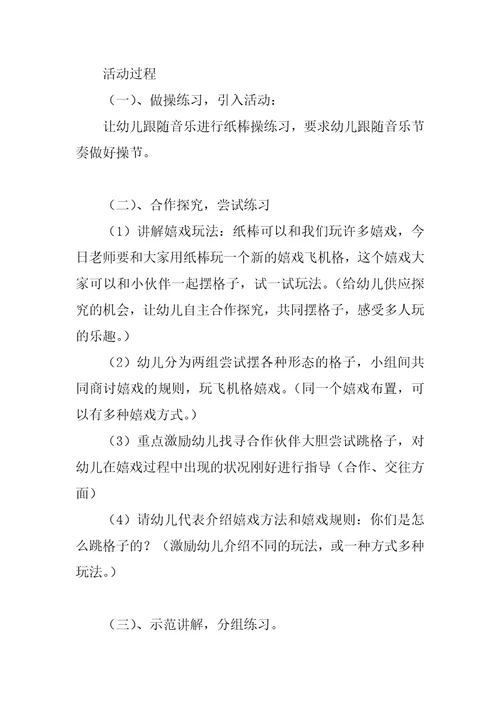 活动过程

（一）、做操练习，引入活动：

让幼儿跟随音乐进行纸棒操练习，要求幼儿跟随音乐节奏做好操节。

（二）、合作探究，尝试练习

（1）讲解嬉戏玩法：纸棒可以和我们玩许多嬉戏，今日老师要和大家用纸棒玩一个新的嬉戏飞机格，这个嬉戏大家可以和小伙伴一起摆格子，试一试玩法。（给幼儿供应探究的机会，让幼儿自主合作探究，共同摆格子，感受多人玩的乐趣。）

（2）幼儿分为两组尝试摆各种形态的格子，小组间共同商讨嬉戏的规则，玩飞机格嬉戏。（同一个嬉戏布置，可以有多种嬉戏方式。）

（3）重点激励幼儿找寻合作伙伴大胆尝试跳格子，对幼儿在嬉戏过程中出现的状况刚好进行指导（合作、交往方面）

（4）请幼儿代表介绍嬉戏方法和嬉戏规则：你们是怎么跳格子的？（激励幼儿介绍不同的玩法，或一种方式多种玩法。）

（三）、示范讲解，分组练习。